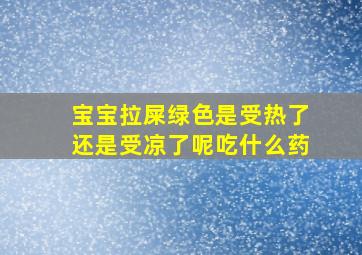 宝宝拉屎绿色是受热了还是受凉了呢吃什么药